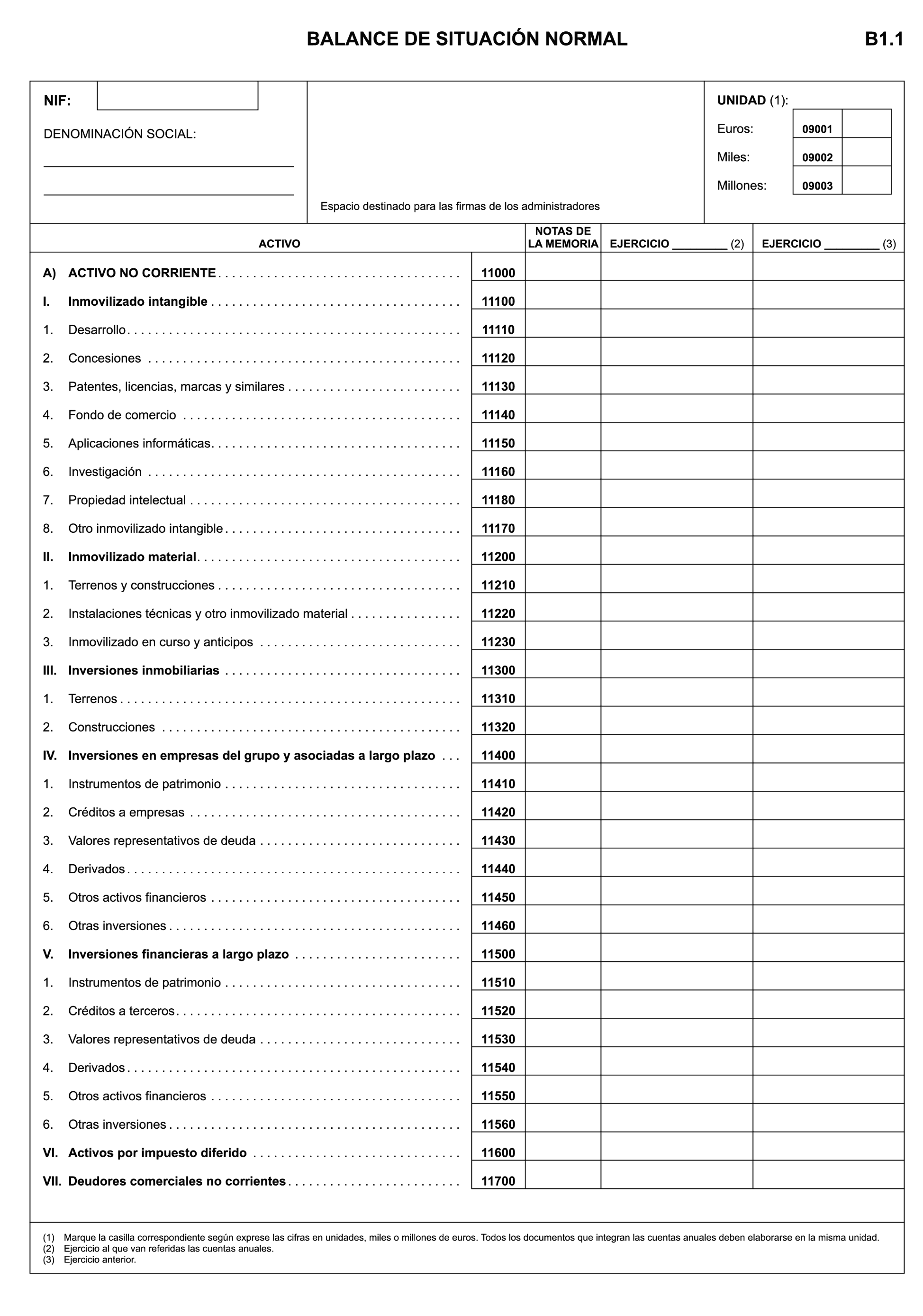 BALANCE DE SITUACIÓN NORMAL B1.1

NIF:

DENOMINACIÓN SOCIAL:

Espacio destinado para las firmas de los administradores

UNIDAD (1):

Euros: 09001

Miles: 09002

Millones: 09003

| ACTIVO | | NOTAS DE LA MEMORIA | EJERCICIO ________ (2) | EJERCICIO ________ (3) |
|---|---|---|---|---|
| A) ACTIVO NO CORRIENTE | 11000 | | | |
| I. Inmovilizado intangible | 11100 | | | |
| 1. Desarrollo | 11110 | | | |
| 2. Concesiones | 11120 | | | |
| 3. Patentes, licencias, marcas y similares | 11130 | | | |
| 4. Fondo de comercio | 11140 | | | |
| 5. Aplicaciones informáticas | 11150 | | | |
| 6. Investigación | 11160 | | | |
| 7. Propiedad intelectual | 11180 | | | |
| 8. Otro inmovilizado intangible | 11170 | | | |
| II. Inmovilizado material | 11200 | | | |
| 1. Terrenos y construcciones | 11210 | | | |
| 2. Instalaciones técnicas y otro inmovilizado material | 11220 | | | |
| 3. Inmovilizado en curso y anticipos | 11230 | | | |
| III. Inversiones inmobiliarias | 11300 | | | |
| 1. Terrenos | 11310 | | | |
| 2. Construcciones | 11320 | | | |
| IV. Inversiones en empresas del grupo y asociadas a largo plazo | 11400 | | | |
| 1. Instrumentos de patrimonio | 11410 | | | |
| 2. Créditos a empresas | 11420 | | | |
| 3. Valores representativos de deuda | 11430 | | | |
| 4. Derivados | 11440 | | | |
| 5. Otros activos financieros | 11450 | | | |
| 6. Otras inversiones | 11460 | | | |
| V. Inversiones financieras a largo plazo | 11500 | | | |
| 1. Instrumentos de patrimonio | 11510 | | | |
| 2. Créditos a terceros | 11520 | | | |
| 3. Valores representativos de deuda | 11530 | | | |
| 4. Derivados | 11540 | | | |
| 5. Otros activos financieros | 11550 | | | |
| 6. Otras inversiones | 11560 | | | |
| VI. Activos por impuesto diferido | 11600 | | | |
| VII. Deudores comerciales no corrientes | 11700 | | | |

(1) Marque la casilla correspondiente según exprese las cifras en unidades, miles o millones de euros. Todos los documentos que integran las cuentas anuales deben elaborarse en la misma unidad.
(2) Ejercicio al que van referidas las cuentas anuales.
(3) Ejercicio anterior.